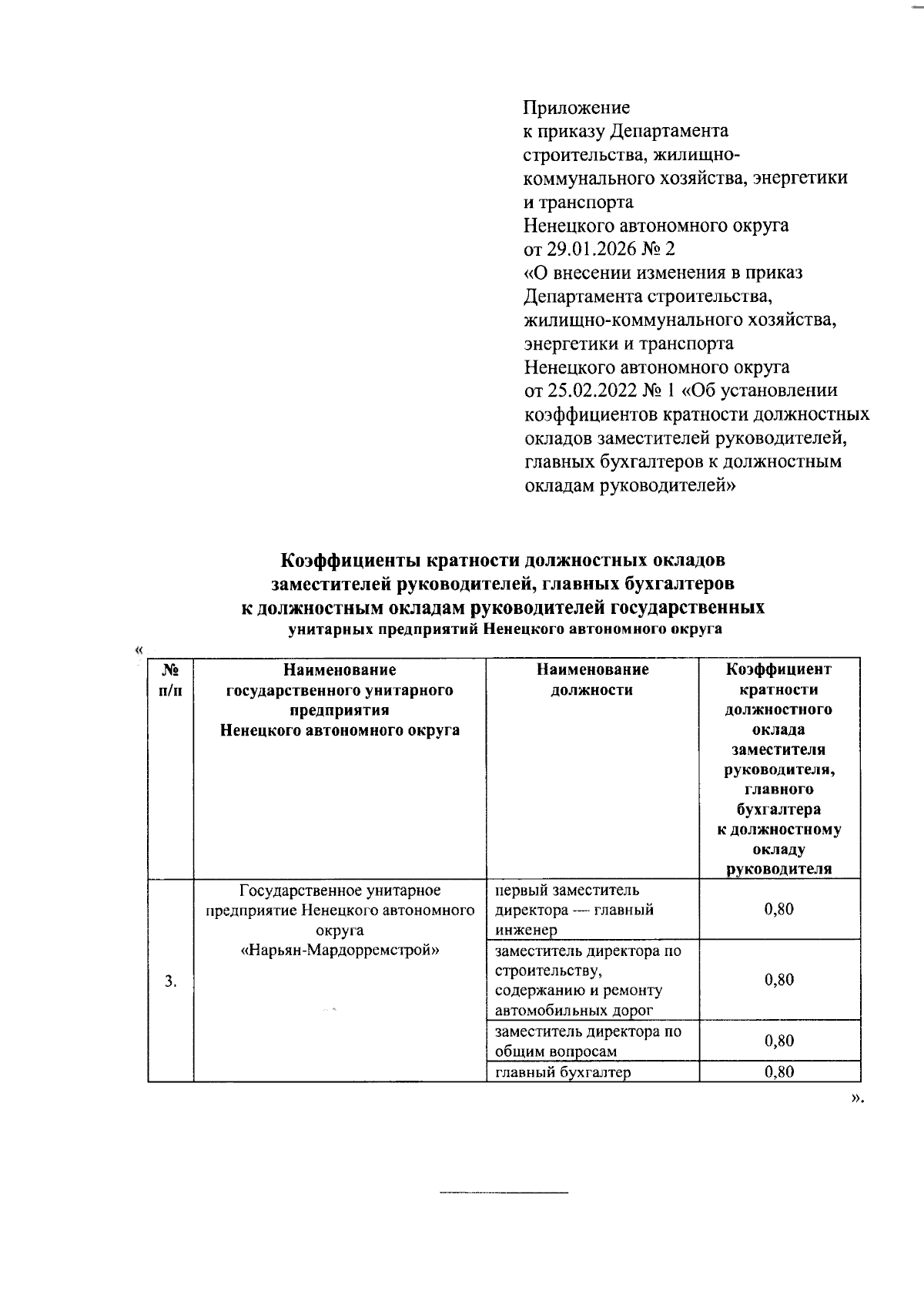 Приложение
к приказу Департамента строительства, жилищно-коммунального хозяйства, энергетики и транспорта
Ненецкого автономного округа
от 29.01.2026 № 2
«О внесении изменения в приказ Департамента строительства, жилищно-коммунального хозяйства, энергетики и транспорта
Ненецкого автономного округа
от 25.02.2022 № 1 «Об установлении коэффициентов кратности должностных окладов заместителей руководителей, главных бухгалтеров к должностным окладам руководителей»

Коэффициенты кратности должностных окладов заместителей руководителей, главных бухгалтеров к должностным окладам руководителей государственных унитарных предприятий Ненецкого автономного округа

«

| № п/п | Наименование государственного унитарного предприятия Ненецкого автономного округа | Наименование должности | Коэффициент кратности должностного оклада заместителя руководителя, главного бухгалтера к должностному окладу руководителя |
|---|---|---|---|
| 3. | Государственное унитарное предприятие Ненецкого автономного округа «Нарьян-Мардорремстрой» | первый заместитель директора — главный инженер | 0,80 |
| | | заместитель директора по строительству, содержанию и ремонту автомобильных дорог | 0,80 |
| | | заместитель директора по общим вопросам | 0,80 |
| | | главный бухгалтер | 0,80 |

».